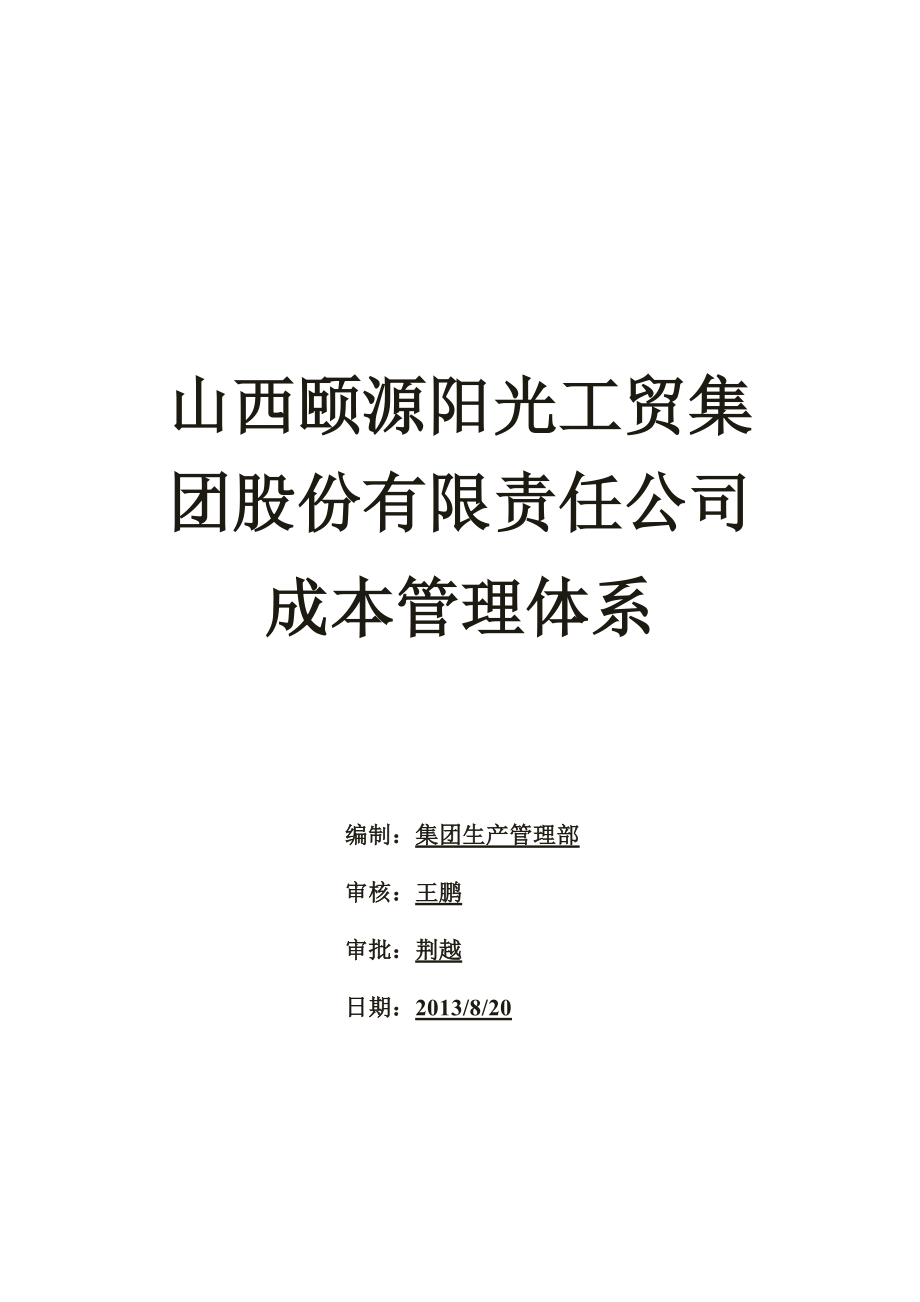 山西颐源阳光工贸集团股份有限责任公司成本管理体系

编制：集团生产管理部

审核：王鹏

审批：荆越

日期：2013/8/20